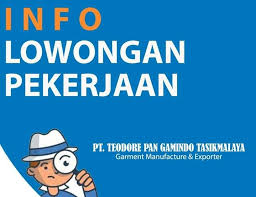 INFO
LOWONGAN
PEKERJAAN

PT. TEODORE PAN GAMINDO TASIKMALAYA
Garment Manufacture & Exporter